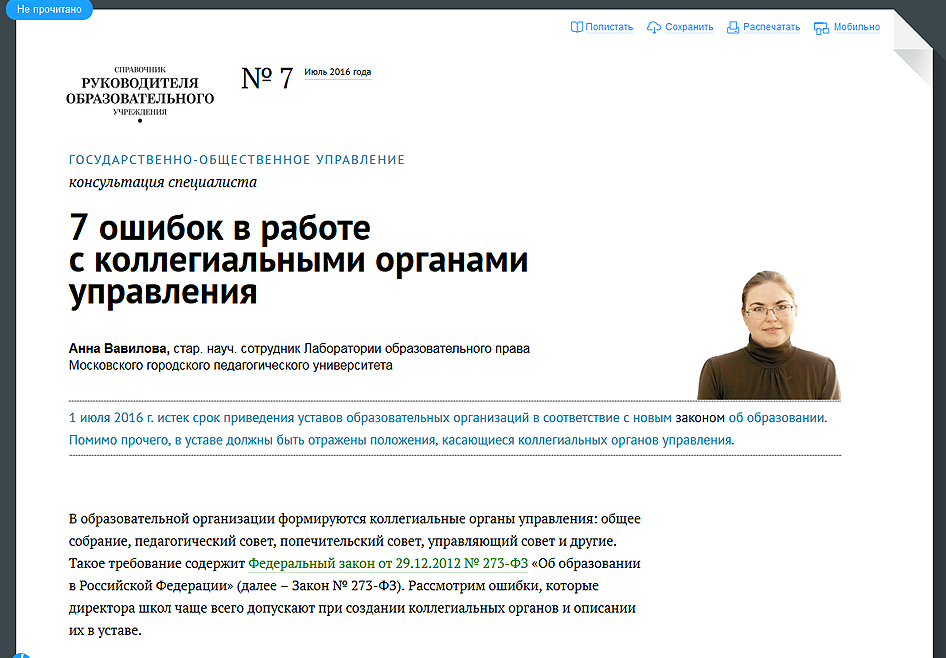 Не прочитано

Полистать Сохранить Распечатать Мобильно

СПРАВОЧНИК РУКОВОДИТЕЛЯ ОБРАЗОВАТЕЛЬНОГО УЧРЕЖДЕНИЯ

№ 7 Июль 2016 года

ГОСУДАРСТВЕННО-ОБЩЕСТВЕННОЕ УПРАВЛЕНИЕ

консультация специалиста

7 ошибок в работе с коллегиальными органами управления

Анна Вавилова, стар. науч. сотрудник Лаборатории образовательного права Московского городского педагогического университета

1 июля 2016 г. истек срок приведения уставов образовательных организаций в соответствие с новым законом об образовании. Помимо прочего, в уставе должны быть отражены положения, касающиеся коллегиальных органов управления.

В образовательной организации формируются коллегиальные органы управления: общее собрание, педагогический совет, попечительский совет, управляющий совет и другие. Такое требование содержит Федеральный закон от 29.12.2012 № 273-ФЗ «Об образовании в Российской Федерации» (далее – Закон № 273-ФЗ). Рассмотрим ошибки, которые директора школ чаще всего допускают при создании коллегиальных органов и описании их в уставе.